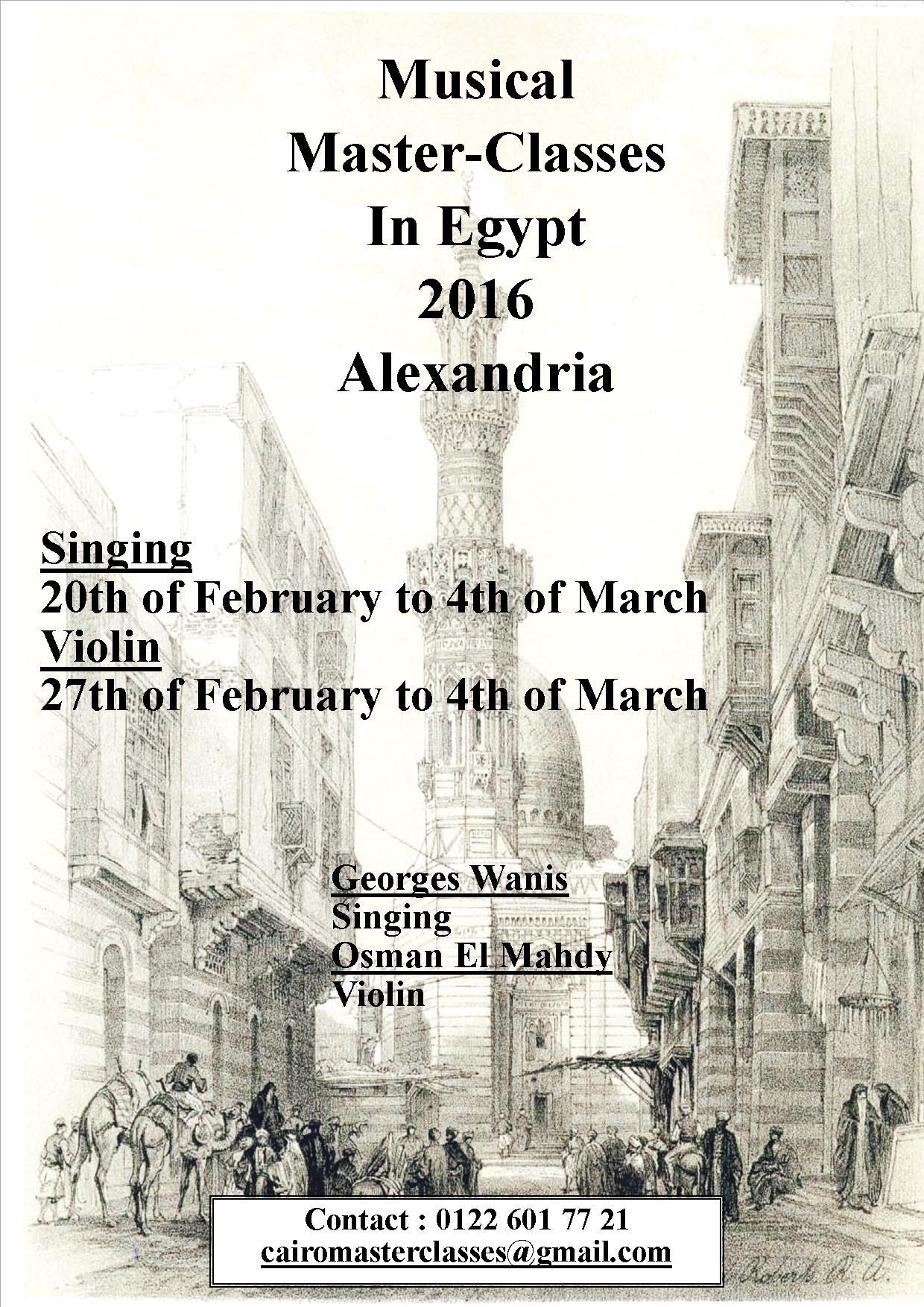 Musical
Master-Classes
In Egypt
2016
Alexandria

Singing
20th of February to 4th of March
Violin
27th of February to 4th of March

Georges Wanis
Singing
Osman El Mahdy
Violin

Contact : 0122 601 77 21
cairomasterclasses@gmail.com